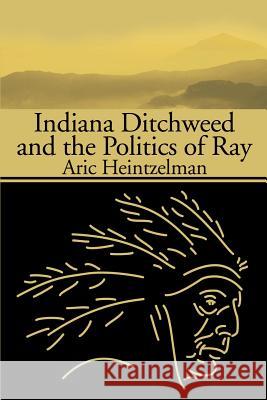 Indiana Ditchweed and the Politics of Ray
Aric Heintzelman

Kraina Książek